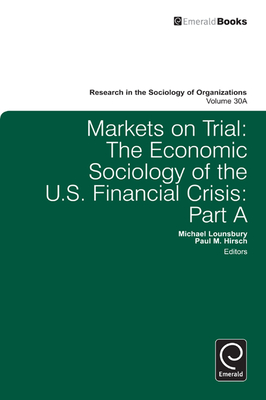 EmeraldBooks

Research in the Sociology of Organizations
Volume 30A

Markets on Trial: The Economic Sociology of the U.S. Financial Crisis: Part A

Michael Lounsbury
Paul M. Hirsch
Editors

Emerald